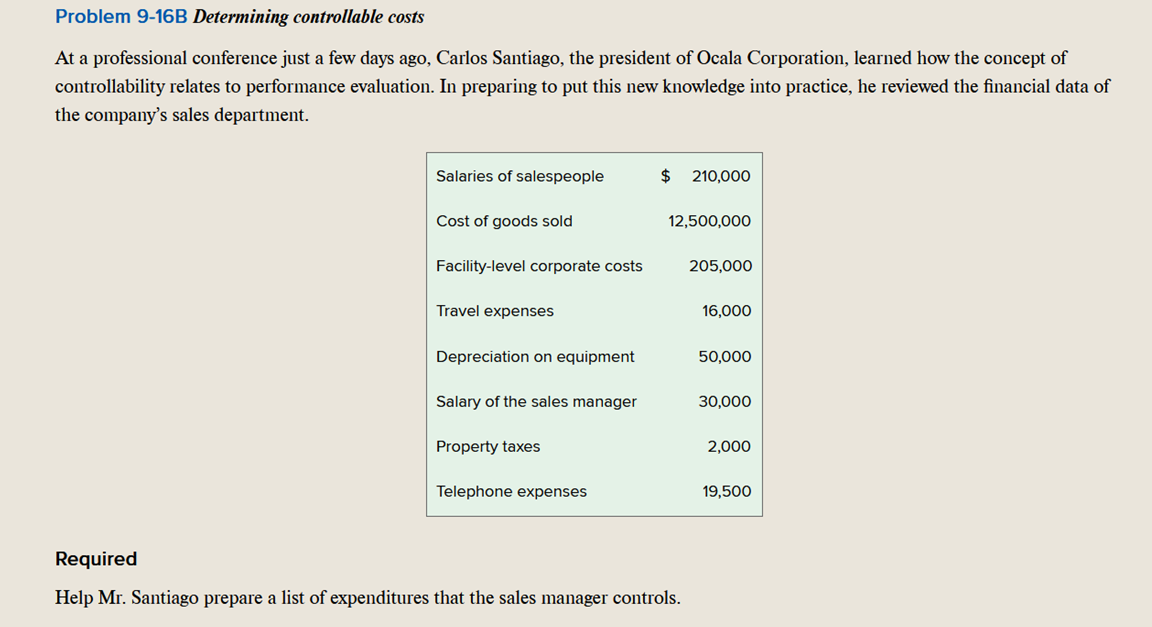 Problem 9-16B Determining controllable costs

At a professional conference just a few days ago, Carlos Santiago, the president of Ocala Corporation, learned how the concept of controllability relates to performance evaluation. In preparing to put this new knowledge into practice, he reviewed the financial data of the company's sales department.

| | |
|---|---|
| Salaries of salespeople | \$ 210,000 |
| Cost of goods sold | 12,500,000 |
| Facility-level corporate costs | 205,000 |
| Travel expenses | 16,000 |
| Depreciation on equipment | 50,000 |
| Salary of the sales manager | 30,000 |
| Property taxes | 2,000 |
| Telephone expenses | 19,500 |

Required

Help Mr. Santiago prepare a list of expenditures that the sales manager controls.